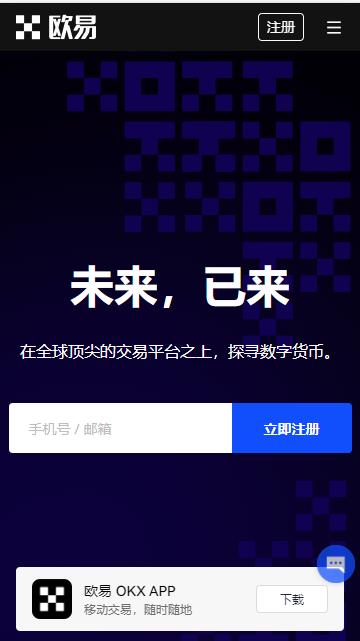 欧易

注册

未来，已来

在全球顶尖的交易平台之上，探寻数字货币。

手机号 / 邮箱

立即注册

欧易 OKX APP
移动交易，随时随地

下载